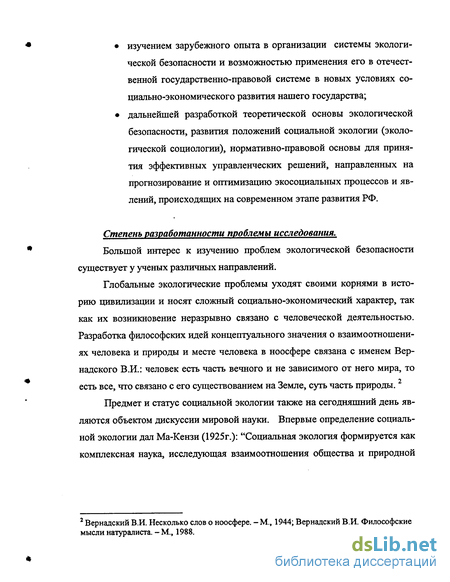 • изучением зарубежного опыта в организации системы экологической безопасности и возможностью применения его в отечественной государственно-правовой системе в новых условиях социально-экономического развития нашего государства;

• дальнейшей разработкой теоретической основы экологической безопасности, развития положений социальной экологии (экологической социологии), нормативно-правовой основы для принятия эффективных управленческих решений, направленных на прогнозирование и оптимизацию экосоциальных процессов и явлений, происходящих на современном этапе развития РФ.

Степень разработанности проблемы исследования.

Большой интерес к изучению проблем экологической безопасности существует у ученых различных направлений.

Глобальные экологические проблемы уходят своими корнями в историю цивилизации и носят сложный социально-экономический характер, так как их возникновение неразрывно связано с человеческой деятельностью. Разработка философских идей концептуального значения о взаимоотношениях человека и природы и месте человека в ноосфере связана с именем Вернадского В.И.: человек есть часть вечного и не зависимого от него мира, то есть все, что связано с его существованием на Земле, суть часть природы. $^2$

Предмет и статус социальной экологии также на сегодняшний день являются объектом дискуссии мировой науки. Впервые определение социальной экологии дал Ма-Кензи (1925г.): "Социальная экология формируется как комплексная наука, исследующая взаимоотношения общества и природной

$^2$ Вернадский В.И. Несколько слов о ноосфере. – М., 1944; Вернадский В.И. Философские мысли натуралиста. – М., 1988.

dsLib.net
библиотека диссертаций